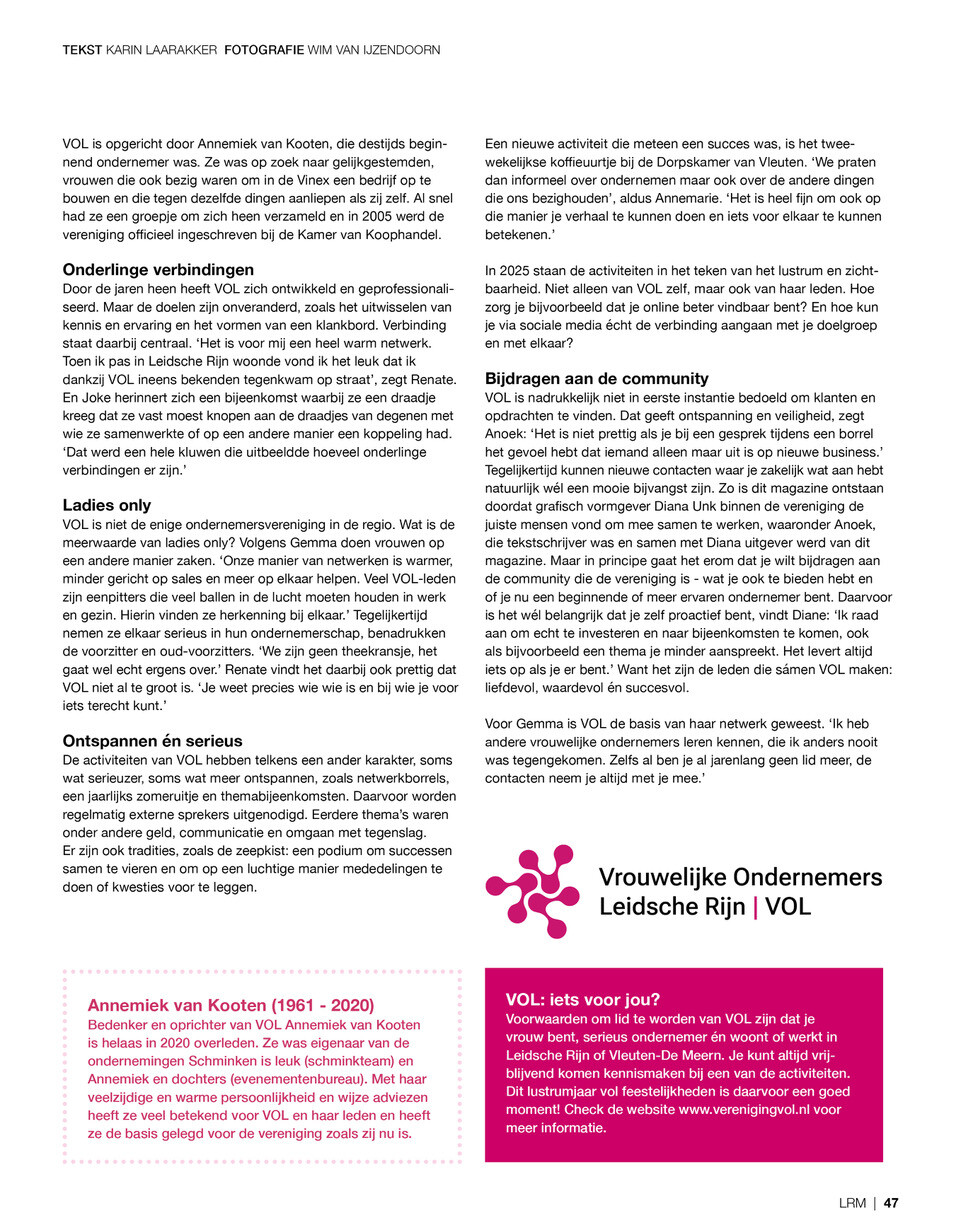 TEKST KARIN LAARAKKER FOTOGRAFIE WIM VAN IJZENDOORN

VOL is opgericht door Annemiek van Kooten, die destijds beginnend ondernemer was. Ze was op zoek naar gelijkgestemden, vrouwen die ook bezig waren om in de Vinex een bedrijf op te bouwen en die tegen dezelfde dingen aanliepen als zij zelf. Al snel had ze een groepje om zich heen verzameld en in 2005 werd de vereniging officieel ingeschreven bij de Kamer van Koophandel.

Onderlinge verbindingen
Door de jaren heen heeft VOL zich ontwikkeld en geprofessionaliseerd. Maar de doelen zijn onveranderd, zoals het uitwisselen van kennis en ervaring en het vormen van een klankbord. Verbinding staat daarbij centraal. 'Het is voor mij een heel warm netwerk. Toen ik pas in Leidsche Rijn woonde vond ik het leuk dat ik dankzij VOL ineens bekenden tegenkwam op straat', zegt Renate. En Joke herinnert zich een bijeenkomst waarbij ze een draadje kreeg dat ze vast moest knopen aan de draadjes van degenen met wie ze samenwerkte of op een andere manier een koppeling had. 'Dat werd een hele kluwen die uitbeeldde hoeveel onderlinge verbindingen er zijn.'

Ladies only
VOL is niet de enige ondernemersvereniging in de regio. Wat is de meerwaarde van ladies only? Volgens Gemma doen vrouwen op een andere manier zaken. 'Onze manier van netwerken is warmer, minder gericht op sales en meer op elkaar helpen. Veel VOL-leden zijn eenpitters die veel ballen in de lucht moeten houden in werk en gezin. Hierin vinden ze herkenning bij elkaar.' Tegelijkertijd nemen ze elkaar serieus in hun ondernemerschap, benadrukken de voorzitter en oud-voorzitters. 'We zijn geen theekransje, het gaat wel echt ergens over.' Renate vindt het daarbij ook prettig dat VOL niet al te groot is. 'Je weet precies wie wie is en bij wie je voor iets terecht kunt.'

Ontspannen én serieus
De activiteiten van VOL hebben telkens een ander karakter, soms wat serieuzer, soms wat meer ontspannen, zoals netwerkborrels, een jaarlijks zomeruitje en themabijeenkomsten. Daarvoor worden regelmatig externe sprekers uitgenodigd. Eerdere thema's waren onder andere geld, communicatie en omgaan met tegenslag.
Er zijn ook tradities, zoals de zeepkist: een podium om successen samen te vieren en om op een luchtige manier mededelingen te doen of kwesties voor te leggen.

Een nieuwe activiteit die meteen een succes was, is het tweewekelijkse koffieuurtje bij de Dorpskamer van Vleuten. 'We praten dan informeel over ondernemen maar ook over de andere dingen die ons bezighouden', aldus Annemarie. 'Het is heel fijn om ook op die manier je verhaal te kunnen doen en iets voor elkaar te kunnen betekenen.'

In 2025 staan de activiteiten in het teken van het lustrum en zichtbaarheid. Niet alleen van VOL zelf, maar ook van haar leden. Hoe zorg je bijvoorbeeld dat je online beter vindbaar bent? En hoe kun je via sociale media écht de verbinding aangaan met je doelgroep en met elkaar?

Bijdragen aan de community
VOL is nadrukkelijk niet in eerste instantie bedoeld om klanten en opdrachten te vinden. Dat geeft ontspanning en veiligheid, zegt Anoek: 'Het is niet prettig als je bij een gesprek tijdens een borrel het gevoel hebt dat iemand alleen maar uit is op nieuwe business.' Tegelijkertijd kunnen nieuwe contacten waar je zakelijk wat aan hebt natuurlijk wél een mooie bijvangst zijn. Zo is dit magazine ontstaan doordat grafisch vormgever Diana Unk binnen de vereniging de juiste mensen vond om mee samen te werken, waaronder Anoek, die tekstschrijver was en samen met Diana uitgever werd van dit magazine. Maar in principe gaat het erom dat je wilt bijdragen aan de community die de vereniging is - wat je ook te bieden hebt en of je nu een beginnende of meer ervaren ondernemer bent. Daarvoor is het wél belangrijk dat je zelf proactief bent, vindt Diane: 'Ik raad aan om echt te investeren en naar bijeenkomsten te komen, ook als bijvoorbeeld een thema je minder aanspreekt. Het levert altijd iets op als je er bent.' Want het zijn de leden die sámen VOL maken: liefdevol, waardevol én succesvol.

Voor Gemma is VOL de basis van haar netwerk geweest. 'Ik heb andere vrouwelijke ondernemers leren kennen, die ik anders nooit was tegengekomen. Zelfs al ben je al jarenlang geen lid meer, de contacten neem je altijd met je mee.'

Vrouwelijke Ondernemers Leidsche Rijn | VOL

Annemiek van Kooten (1961 - 2020)
Bedenker en oprichter van VOL Annemiek van Kooten is helaas in 2020 overleden. Ze was eigenaar van de ondernemingen Schminken is leuk (schminkteam) en Annemiek en dochters (evenementenbureau). Met haar veelzijdige en warme persoonlijkheid en wijze adviezen heeft ze veel betekend voor VOL en haar leden en heeft ze de basis gelegd voor de vereniging zoals zij nu is.

VOL: iets voor jou?
Voorwaarden om lid te worden van VOL zijn dat je vrouw bent, serieus ondernemer én woont of werkt in Leidsche Rijn of Vleuten-De Meern. Je kunt altijd vrijblijvend komen kennismaken bij een van de activiteiten. Dit lustrumjaar vol feestelijkheden is daarvoor een goed moment! Check de website www.verenigingvol.nl voor meer informatie.

LRM | 47